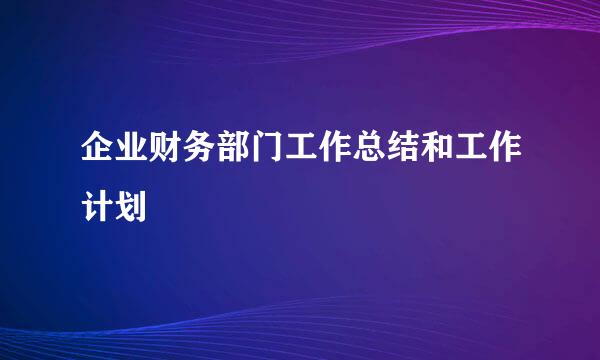 企业财务部门工作总结和工作计划